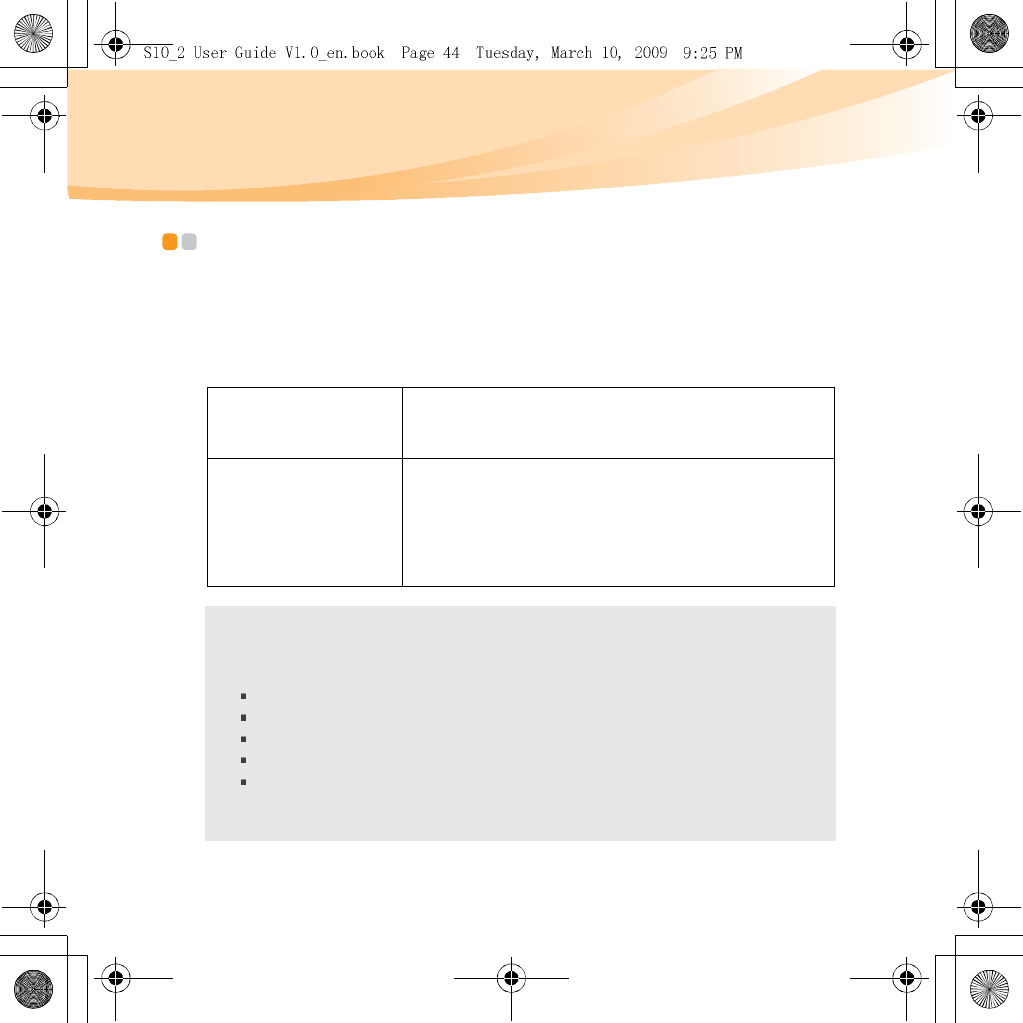 S10_2 User Guide V1.0_en.book  Page 44  Tuesday, March 10, 2009  9:25 PM